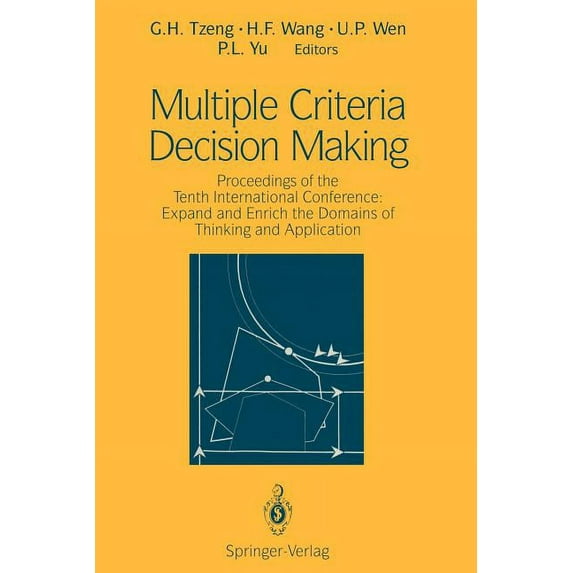 G.H. Tzeng · H.F. Wang · U.P. Wen
P.L. Yu Editors

Multiple Criteria
Decision Making

Proceedings of the
Tenth International Conference:
Expand and Enrich the Domains of
Thinking and Application

Springer-Verlag